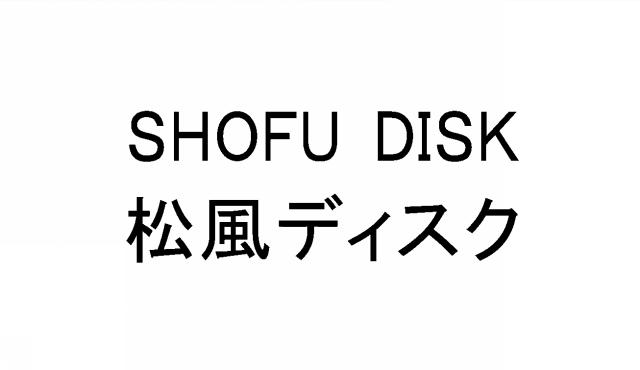 SHOFU DISK
松風ディスク